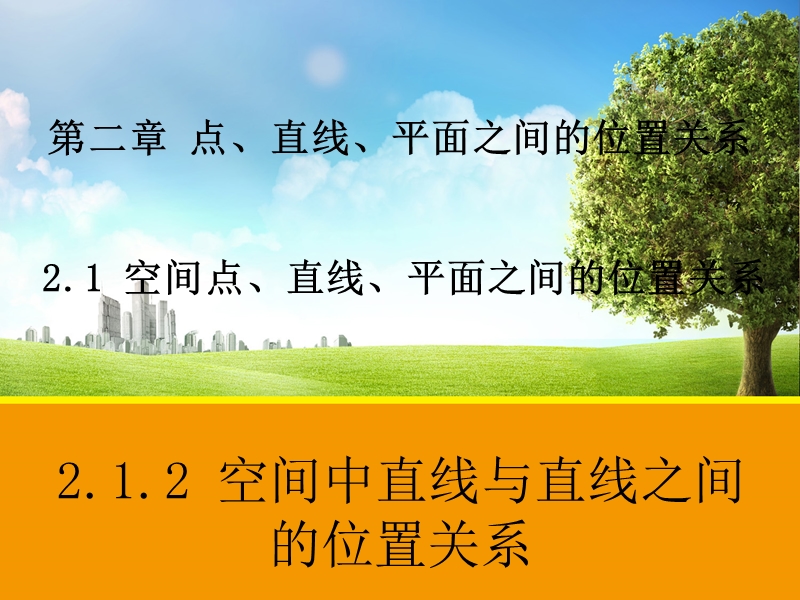 第二章 点、直线、平面之间的位置关系

2.1 空间点、直线、平面之间的位置关系

2.1.2 空间中直线与直线之间的位置关系